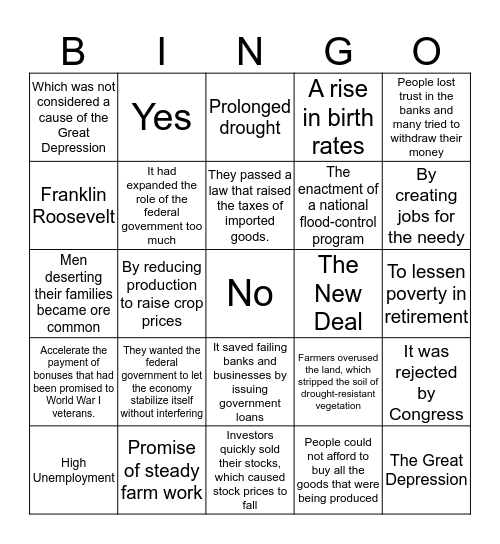 | B | I | N | G | O |
|---|---|---|---|---|
| Which was not considered a cause of the Great Depression | Yes | Prolonged drought | A rise in birth rates | People lost trust in the banks and many tried to withdraw their money |
| Franklin Roosevelt | It had expanded the role of the federal government too much | They passed a law that raised the taxes of imported goods. | The enactment of a national flood-control program | By creating jobs for the needy |
| Men deserting their families became ore common | By reducing production to raise crop prices | No | The New Deal | To lessen poverty in retirement |
| Accelerate the payment of bonuses that had been promised to World War I veterans. | They wanted the federal government to let the economy stabilize itself without interfering | It saved failing banks and businesses by issuing government loans | Farmers overused the land, which stripped the soil of drought-resistant vegetation | It was rejected by Congress |
| High Unemployment | Promise of steady farm work | Investors quickly sold their stocks, which caused stock prices to fall | People could not afford to buy all the goods that were being produced | The Great Depression |